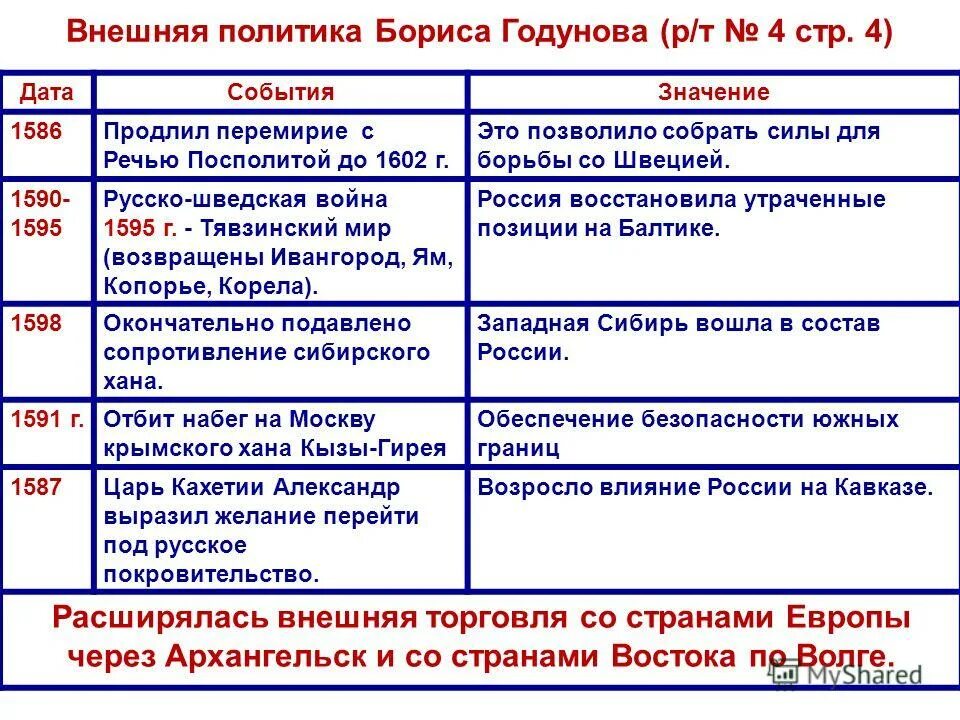 Внешняя политика Бориса Годунова (р/т № 4 стр. 4)

| Дата | События | Значение |
|---|---|---|
| 1586 | Продлил перемирие с Речью Посполитой до 1602 г. | Это позволило собрать силы для борьбы со Швецией. |
| 1590-1595 | Русско-шведская война 1595 г. - Тявзинский мир (возвращены Ивангород, Ям, Копорье, Корела). | Россия восстановила утраченные позиции на Балтике. |
| 1598 | Окончательно подавлено сопротивление сибирского хана. | Западная Сибирь вошла в состав России. |
| 1591 г. | Отбит набег на Москву крымского хана Кызы-Гирея | Обеспечение безопасности южных границ |
| 1587 | Царь Кахетии Александр выразил желание перейти под русское покровительство. | Возросло влияние России на Кавказе. |

Расширялась внешняя торговля со странами Европы через Архангельск и со странами Востока по Волге.

MyShared